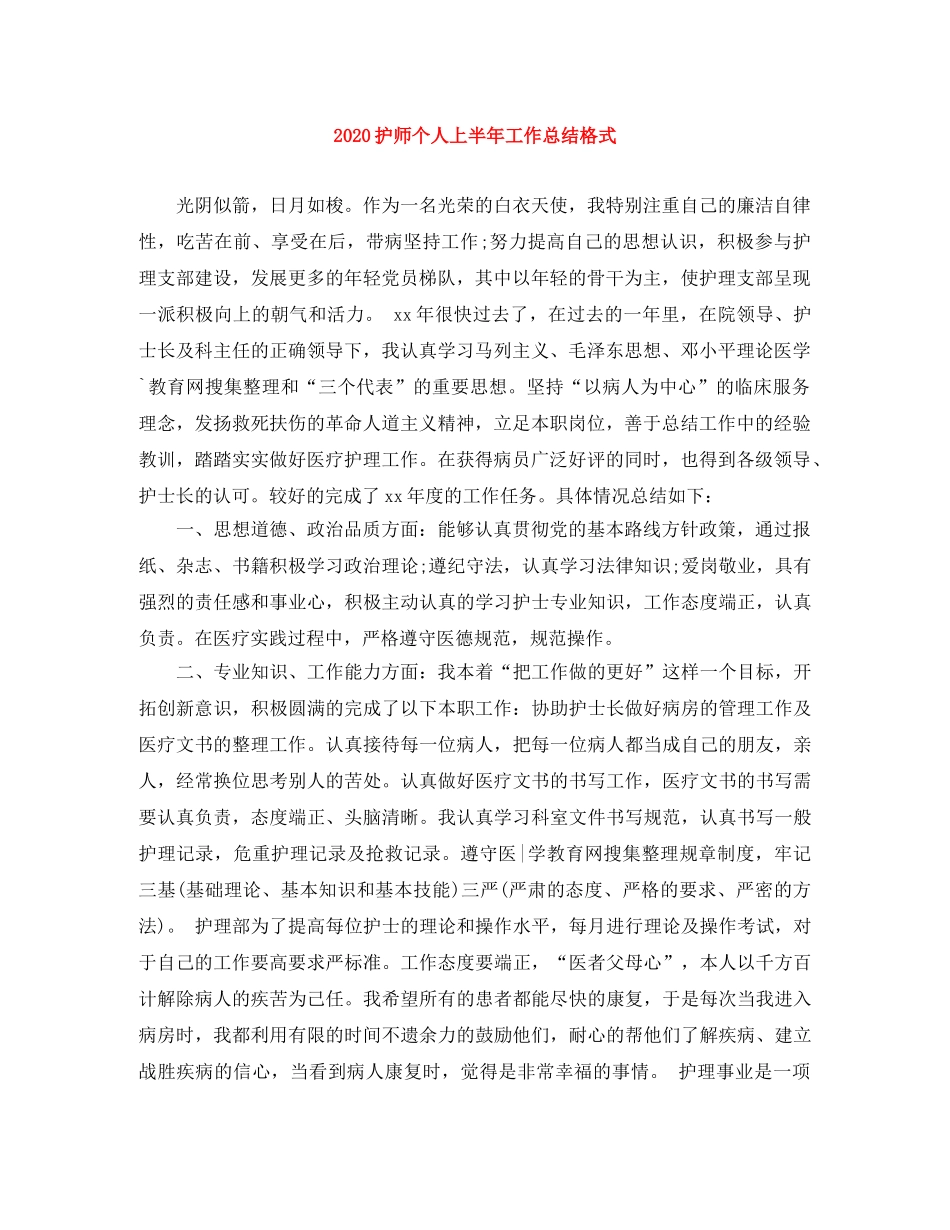 2020护师个人上半年工作总结格式

光阴似箭，日月如梭。作为一名光荣的白衣天使，我特别注重自己的廉洁自律性，吃苦在前、享受在后，带病坚持工作;努力提高自己的思想认识，积极参与护理支部建设，发展更多的年轻党员梯队，其中以年轻的骨干为主，使护理支部呈现一派积极向上的朝气和活力。 xx年很快过去了，在过去的一年里，在院领导、护士长及科主任的正确领导下，我认真学习马列主义、毛泽东思想、邓小平理论医学`教育网搜集整理和“三个代表”的重要思想。坚持“以病人为中心”的临床服务理念，发扬救死扶伤的革命人道主义精神，立足本职岗位，善于总结工作中的经验教训，踏踏实实做好医疗护理工作。在获得病员广泛好评的同时，也得到各级领导、护士长的认可。较好的完成了xx年度的工作任务。具体情况总结如下：

一、思想道德、政治品质方面：能够认真贯彻党的基本路线方针政策，通过报纸、杂志、书籍积极学习政治理论;遵纪守法，认真学习法律知识;爱岗敬业，具有强烈的责任感和事业心，积极主动认真的学习护士专业知识，工作态度端正，认真负责。在医疗实践过程中，严格遵守医德规范，规范操作。

二、专业知识、工作能力方面：我本着“把工作做的更好”这样一个目标，开拓创新意识，积极圆满的完成了以下本职工作：协助护士长做好病房的管理工作及医疗文书的整理工作。认真接待每一位病人，把每一位病人都当成自己的朋友，亲人，经常换位思考别人的苦处。认真做好医疗文书的书写工作，医疗文书的书写需要认真负责，态度端正、头脑清晰。我认真学习科室文件书写规范，认真书写一般护理记录，危重护理记录及抢救记录。遵守医|学教育网搜集整理规章制度，牢记三基(基础理论、基本知识和基本技能)三严(严肃的态度、严格的要求、严密的方法)。 护理部为了提高每位护士的理论和操作水平，每月进行理论及操作考试，对于自己的工作要高要求严标准。工作态度要端正，“医者父母心”，本人以千方百计解除病人的疾苦为己任。我希望所有的患者都能尽快的康复，于是每次当我进入病房时，我都利用有限的时间不遗余力的鼓励他们，耐心的帮他们了解疾病、建立战胜疾病的信心，当看到病人康复时，觉得是非常幸福的事情。 护理事业是一项